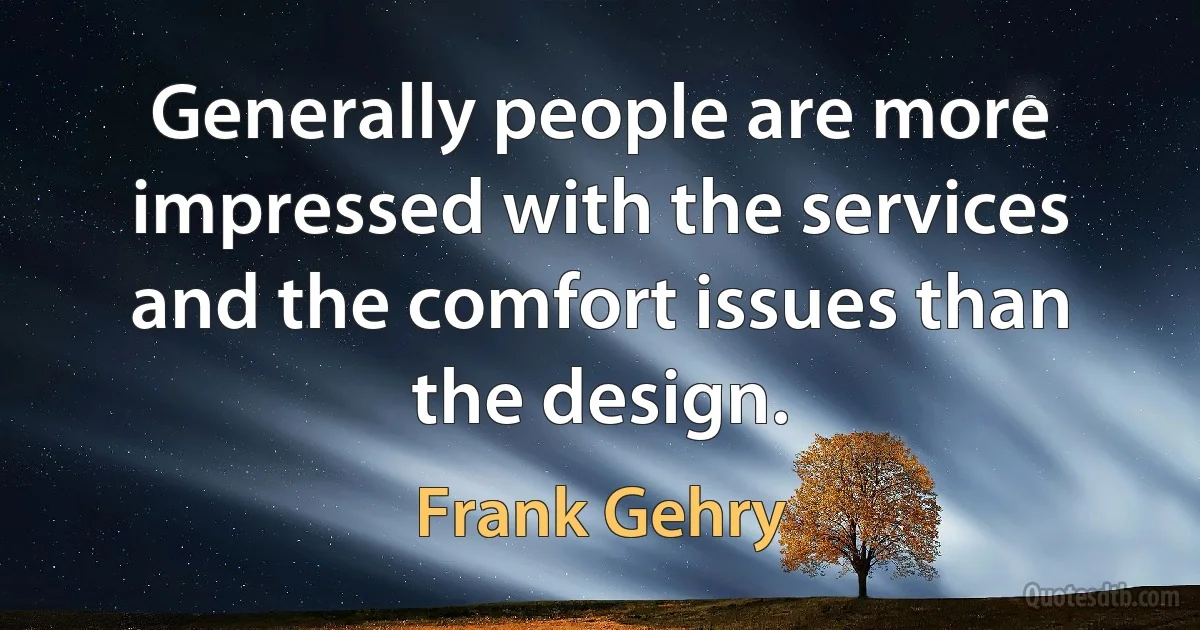 Generally people are more impressed with the services and the comfort issues than the design.

Frank Gehry

Quotesdtb.com